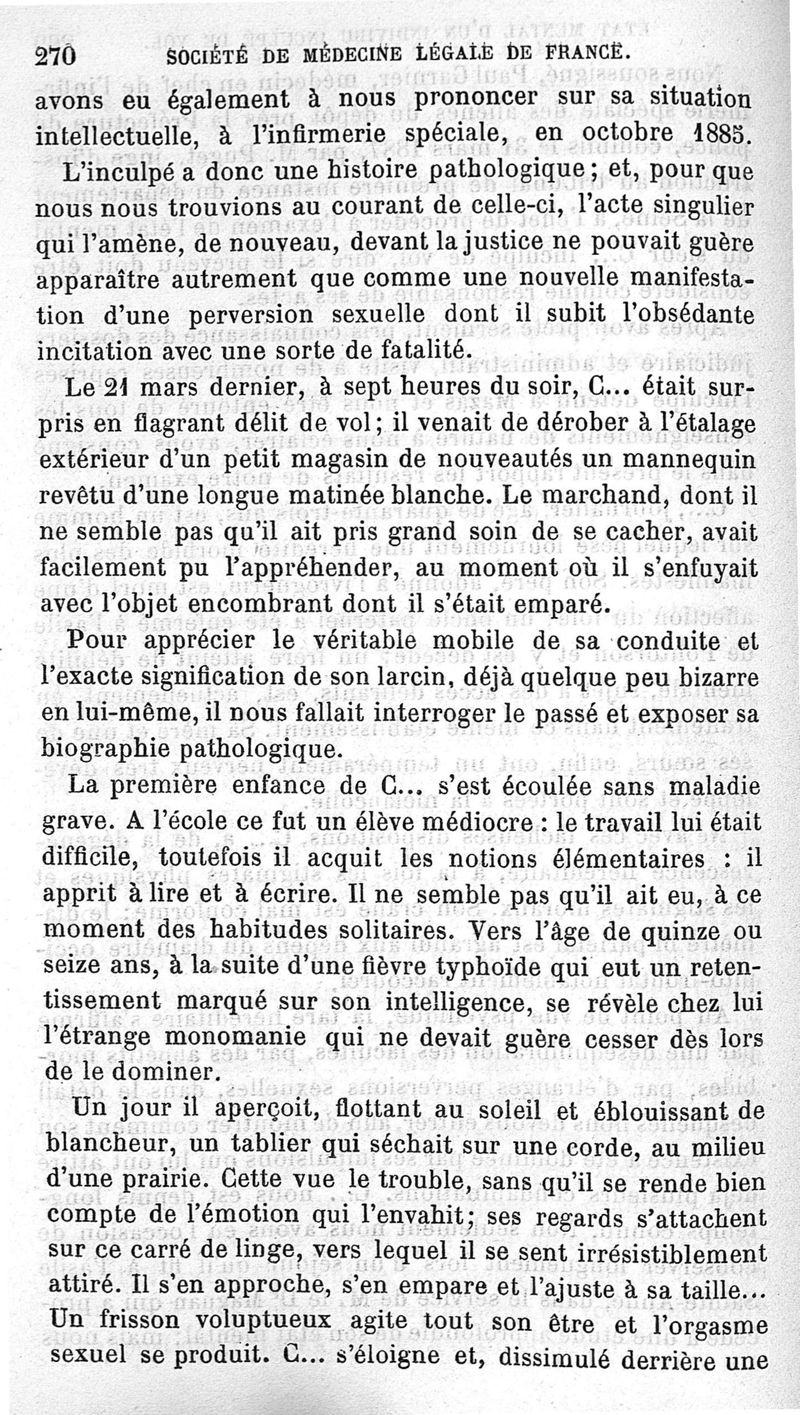 270 SOCIÉTÉ DE MÉDECINE LÉGALE DE FRANCE.

avons eu également à nous prononcer sur sa situation intellectuelle, à l'infirmerie spéciale, en octobre 1885.

L'inculpé a donc une histoire pathologique ; et, pour que nous nous trouvions au courant de celle-ci, l'acte singulier qui l'amène, de nouveau, devant la justice ne pouvait guère apparaître autrement que comme une nouvelle manifestation d'une perversion sexuelle dont il subit l'obsédante incitation avec une sorte de fatalité.

Le 21 mars dernier, à sept heures du soir, C... était surpris en flagrant délit de vol ; il venait de dérober à l'étalage extérieur d'un petit magasin de nouveautés un mannequin revêtu d'une longue matinée blanche. Le marchand, dont il ne semble pas qu'il ait pris grand soin de se cacher, avait facilement pu l'appréhender, au moment où il s'enfuyait avec l'objet encombrant dont il s'était emparé.

Pour apprécier le véritable mobile de sa conduite et l'exacte signification de son larcin, déjà quelque peu bizarre en lui-même, il nous fallait interroger le passé et exposer sa biographie pathologique.

La première enfance de C... s'est écoulée sans maladie grave. A l'école ce fut un élève médiocre : le travail lui était difficile, toutefois il acquit les notions élémentaires : il apprit à lire et à écrire. Il ne semble pas qu'il ait eu, à ce moment des habitudes solitaires. Vers l'âge de quinze ou seize ans, à la suite d'une fièvre typhoïde qui eut un retentissement marqué sur son intelligence, se révèle chez lui l'étrange monomanie qui ne devait guère cesser dès lors de le dominer.

Un jour il aperçoit, flottant au soleil et éblouissant de blancheur, un tablier qui séchait sur une corde, au milieu d'une prairie. Cette vue le trouble, sans qu'il se rende bien compte de l'émotion qui l'envahit ; ses regards s'attachent sur ce carré de linge, vers lequel il se sent irrésistiblement attiré. Il s'en approche, s'en empare et l'ajuste à sa taille... Un frisson voluptueux agite tout son être et l'orgasme sexuel se produit. C... s'éloigne et, dissimulé derrière une